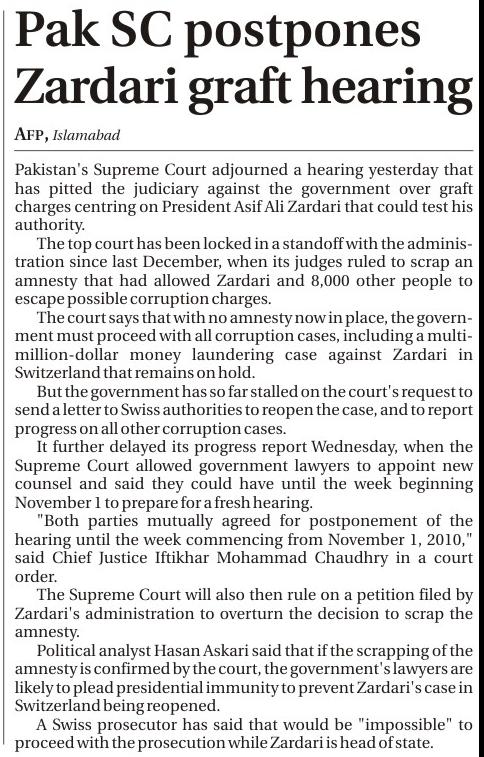 Pak SC postpones Zardari graft hearing

AFP, Islamabad

Pakistan's Supreme Court adjourned a hearing yesterday that has pitted the judiciary against the government over graft charges centring on President Asif Ali Zardari that could test his authority.

The top court has been locked in a standoff with the administration since last December, when its judges ruled to scrap an amnesty that had allowed Zardari and 8,000 other people to escape possible corruption charges.

The court says that with no amnesty now in place, the government must proceed with all corruption cases, including a multi-million-dollar money laundering case against Zardari in Switzerland that remains on hold.

But the government has so far stalled on the court's request to send a letter to Swiss authorities to reopen the case, and to report progress on all other corruption cases.

It further delayed its progress report Wednesday, when the Supreme Court allowed government lawyers to appoint new counsel and said they could have until the week beginning November 1 to prepare for a fresh hearing.

"Both parties mutually agreed for postponement of the hearing until the week commencing from November 1, 2010," said Chief Justice Iftikhar Mohammad Chaudhry in a court order.

The Supreme Court will also then rule on a petition filed by Zardari's administration to overturn the decision to scrap the amnesty.

Political analyst Hasan Askari said that if the scrapping of the amnesty is confirmed by the court, the government's lawyers are likely to plead presidential immunity to prevent Zardari's case in Switzerland being reopened.

A Swiss prosecutor has said that would be "impossible" to proceed with the prosecution while Zardari is head of state.